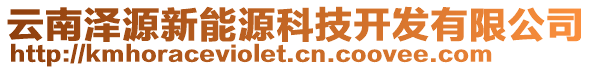 云南泽源新能源科技开发有限公司
http://kmhoraceviolet.cn.coovee.com